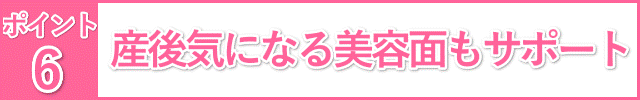 ポイント
6

産後気になる美容面もサポート